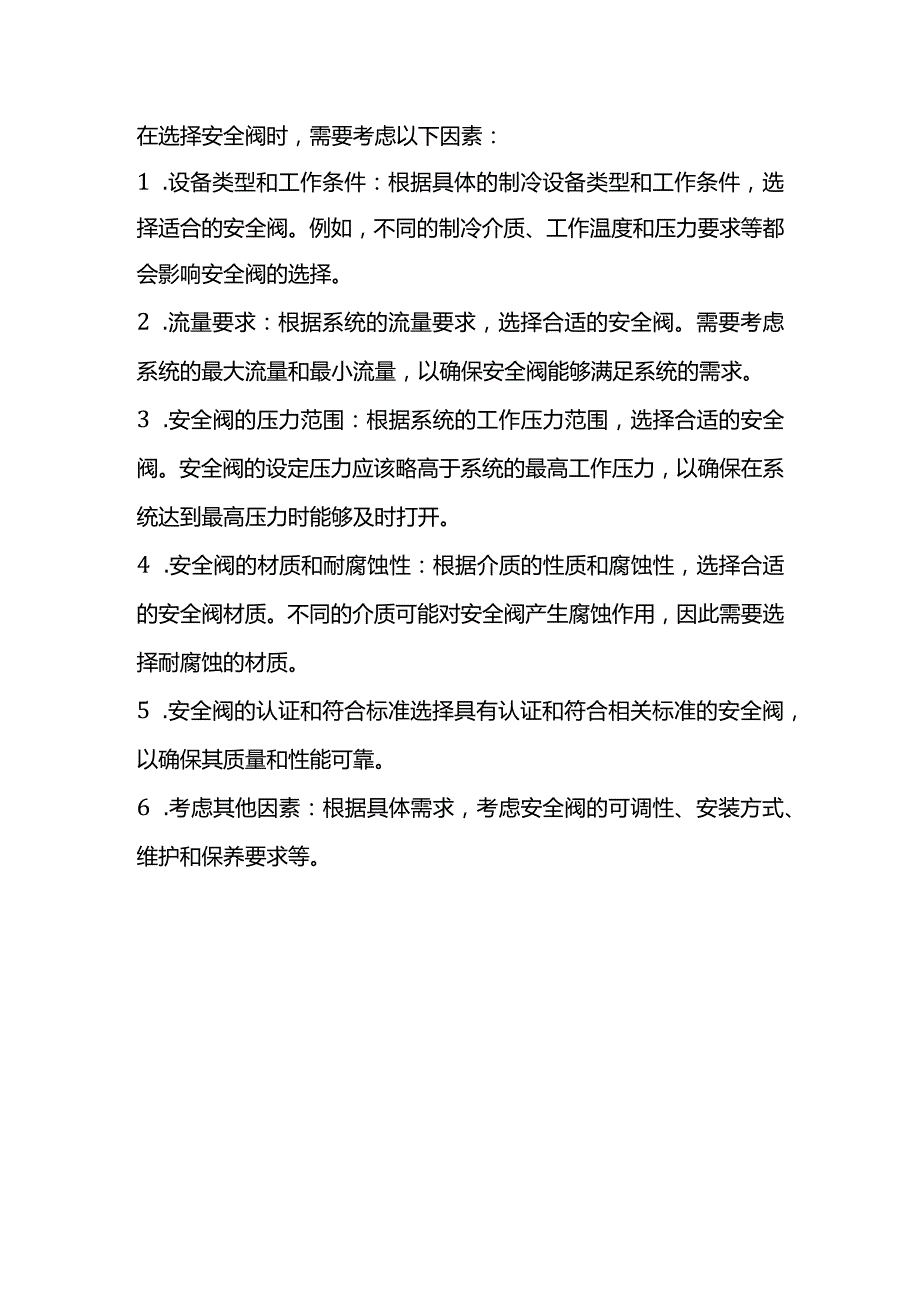 在选择安全阀时，需要考虑以下因素：

1 .设备类型和工作条件：根据具体的制冷设备类型和工作条件，选择适合的安全阀。例如，不同的制冷介质、工作温度和压力要求等都会影响安全阀的选择。

2 .流量要求：根据系统的流量要求，选择合适的安全阀。需要考虑系统的最大流量和最小流量，以确保安全阀能够满足系统的需求。

3 .安全阀的压力范围：根据系统的工作压力范围，选择合适的安全阀。安全阀的设定压力应该略高于系统的最高工作压力，以确保在系统达到最高压力时能够及时打开。

4 .安全阀的材质和耐腐蚀性：根据介质的性质和腐蚀性，选择合适的安全阀材质。不同的介质可能对安全阀产生腐蚀作用，因此需要选择耐腐蚀的材质。

5 .安全阀的认证和符合标准选择具有认证和符合相关标准的安全阀，以确保其质量和性能可靠。

6 .考虑其他因素：根据具体需求，考虑安全阀的可调性、安装方式、维护和保养要求等。